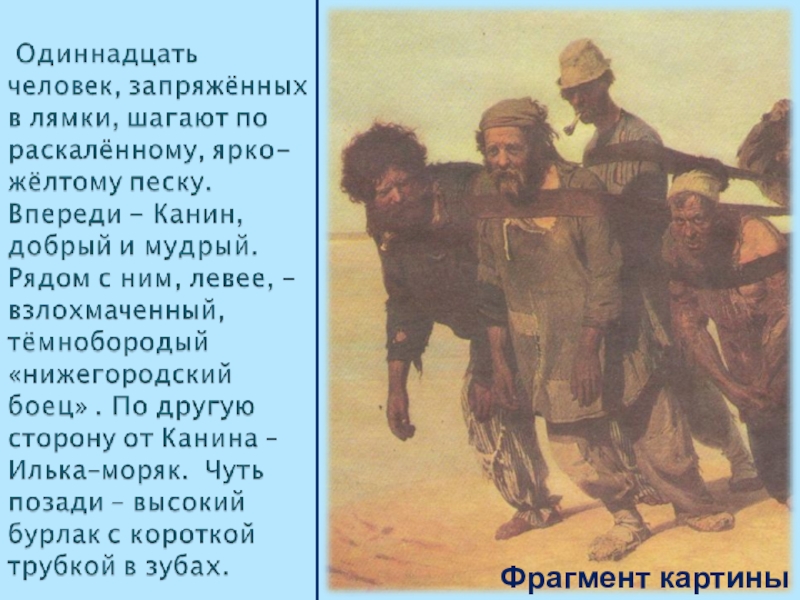 Одиннадцать человек, запряжённых в лямки, шагают по раскалённому, ярко-жёлтому песку. Впереди - Канин, добрый и мудрый. Рядом с ним, левее, - взлохмаченный, тёмнобородый «нижегородский боец» . По другую сторону от Канина - Илька-моряк. Чуть позади - высокий бурлак с короткой трубкой в зубах.

Фрагмент картины